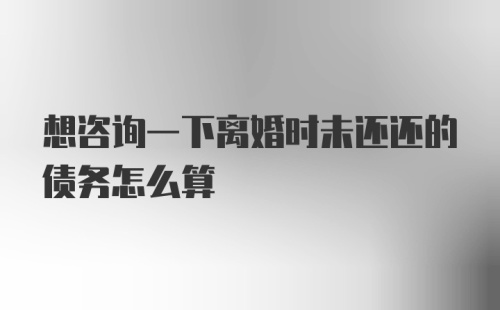 想咨询一下离婚时未还还的债务怎么算